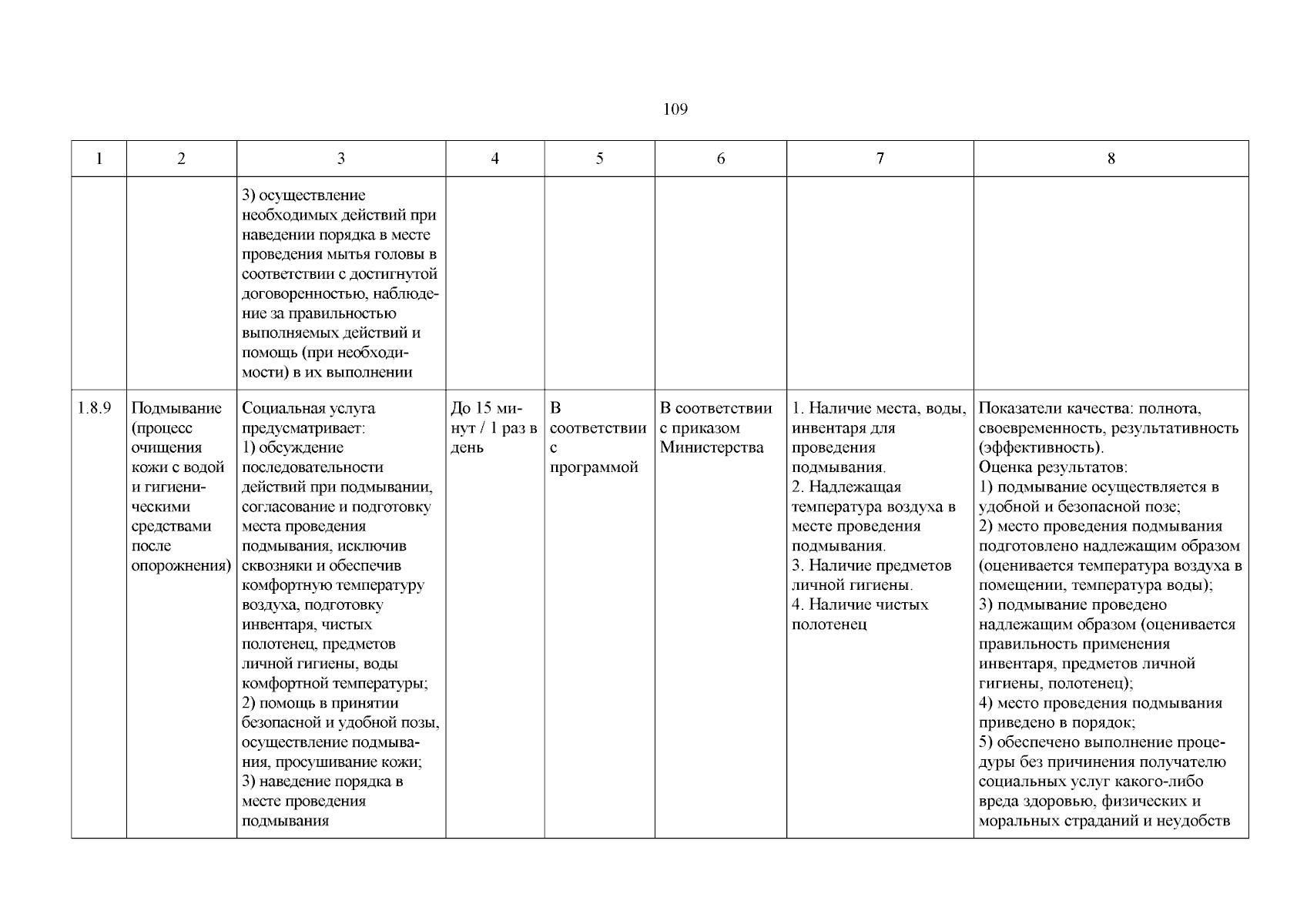 109

| 1 | 2 | 3 | 4 | 5 | 6 | 7 | 8 |
|---|---|---|---|---|---|---|---|
| | | 3) осуществление необходимых действий при наведении порядка в месте проведения мытья головы в соответствии с достигнутой договоренностью, наблюдение за правильностью выполняемых действий и помощь (при необходимости) в их выполнении | | | | | |
| 1.8.9 | Подмывание (процесс очищения кожи с водой и гигиеническими средствами после опорожнения) | Социальная услуга предусматривает: 1) обсуждение последовательности действий при подмывании, согласование и подготовку места проведения подмывания, исключив сквозняки и обеспечив комфортную температуру воздуха, подготовку инвентаря, чистых полотенец, предметов личной гигиены, воды комфортной температуры; 2) помощь в принятии безопасной и удобной позы, осуществление подмывания, просушивание кожи; 3) наведение порядка в месте проведения подмывания | До 15 минут / 1 раз в день | В соответствии с программой | В соответствии с приказом Министерства | 1. Наличие места, воды, инвентаря для проведения подмывания. 2. Надлежащая температура воздуха в месте проведения подмывания. 3. Наличие предметов личной гигиены. 4. Наличие чистых полотенец | Показатели качества: полнота, своевременность, результативность (эффективность). Оценка результатов: 1) подмывание осуществляется в удобной и безопасной позе; 2) место проведения подмывания подготовлено надлежащим образом (оценивается температура воздуха в помещении, температура воды); 3) подмывание проведено надлежащим образом (оценивается правильность применения инвентаря, предметов личной гигиены, полотенец); 4) место проведения подмывания приведено в порядок; 5) обеспечено выполнение процедуры без причинения получателю социальных услуг какого-либо вреда здоровью, физических и моральных страданий и неудобств |